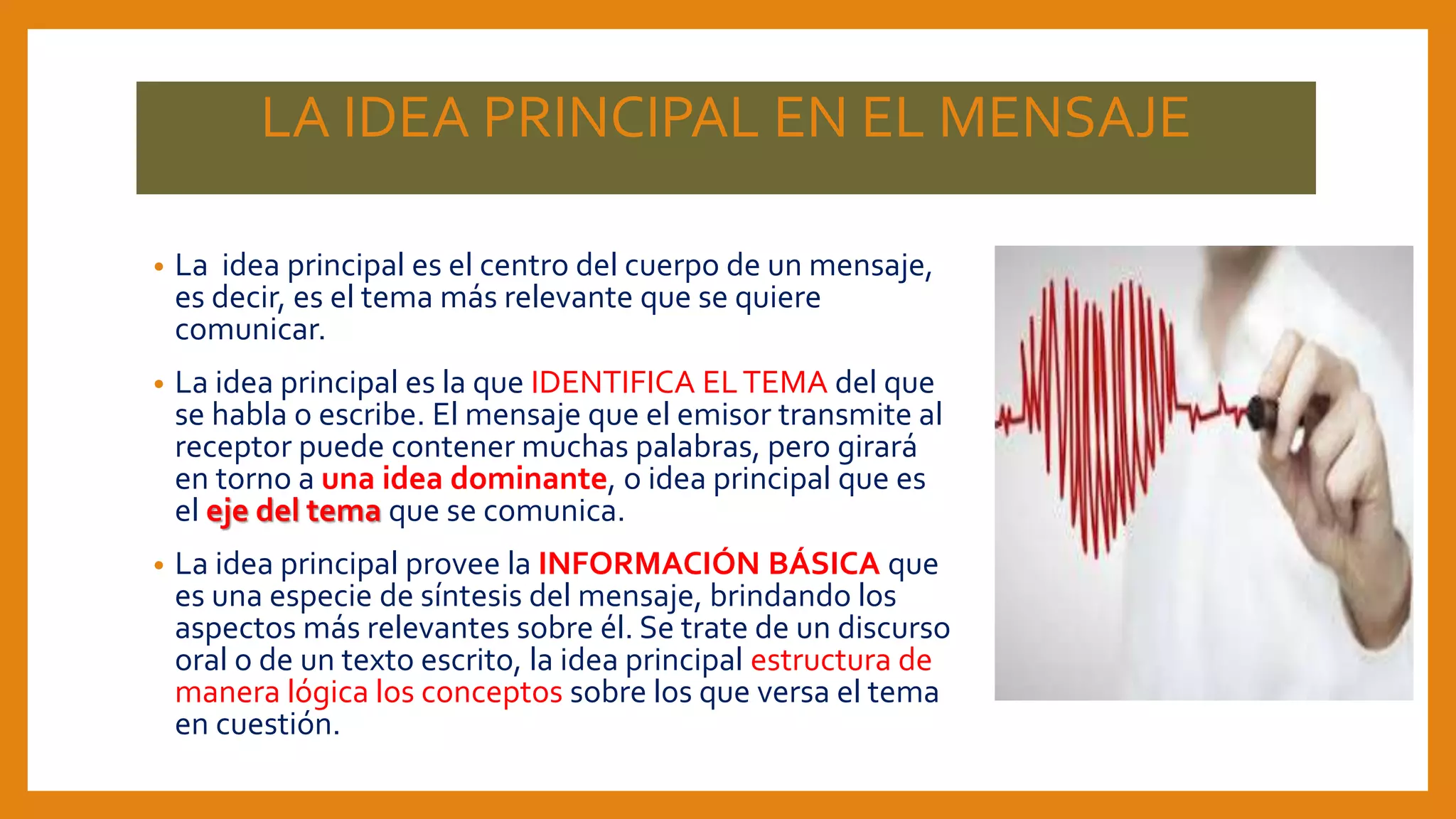 LA IDEA PRINCIPAL EN EL MENSAJE

• La idea principal es el centro del cuerpo de un mensaje, es decir, es el tema más relevante que se quiere comunicar.

• La idea principal es la que IDENTIFICA EL TEMA del que se habla o escribe. El mensaje que el emisor transmite al receptor puede contener muchas palabras, pero girará en torno a una idea dominante, o idea principal que es el eje del tema que se comunica.

• La idea principal provee la INFORMACIÓN BÁSICA que es una especie de síntesis del mensaje, brindando los aspectos más relevantes sobre él. Se trate de un discurso oral o de un texto escrito, la idea principal estructura de manera lógica los conceptos sobre los que versa el tema en cuestión.